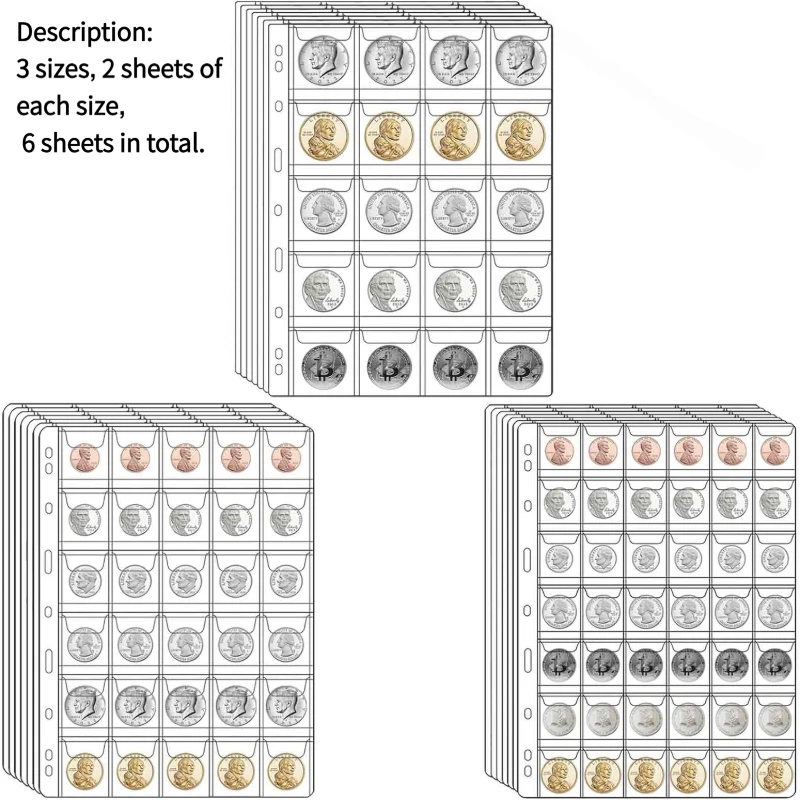 Description:
3 sizes, 2 sheets of each size,
6 sheets in total.